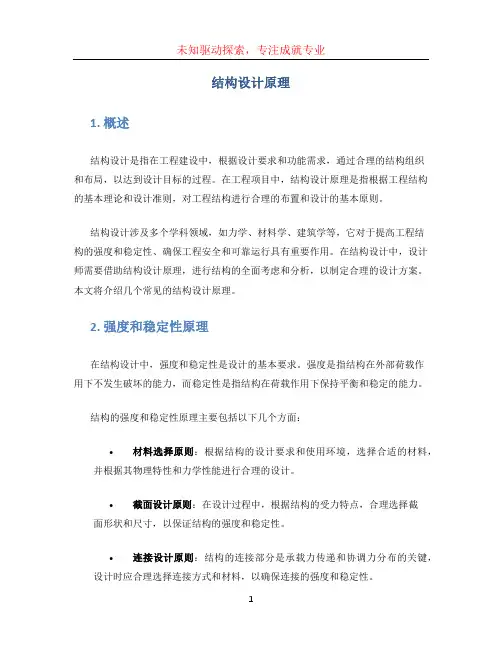 未知驱动探索，专注成就专业

结构设计原理

1. 概述

结构设计是指在工程建设中，根据设计要求和功能需求，通过合理的结构组织和布局，以达到设计目标的过程。在工程项目中，结构设计原理是指根据工程结构的基本理论和设计准则，对工程结构进行合理的布置和设计的基本原则。

结构设计涉及多个学科领域，如力学、材料学、建筑学等，它对于提高工程结构的强度和稳定性、确保工程安全和可靠运行具有重要作用。在结构设计中，设计师需要借助结构设计原理，进行结构的全面考虑和分析，以制定合理的设计方案。本文将介绍几个常见的结构设计原理。

2. 强度和稳定性原理

在结构设计中，强度和稳定性是设计的基本要求。强度是指结构在外部荷载作用下不发生破坏的能力，而稳定性是指结构在荷载作用下保持平衡和稳定的能力。

结构的强度和稳定性原理主要包括以下几个方面：

• 材料选择原则：根据结构的设计要求和使用环境，选择合适的材料，并根据其物理特性和力学性能进行合理的设计。

• 截面设计原则：在设计过程中，根据结构的受力特点，合理选择截面形状和尺寸，以保证结构的强度和稳定性。

• 连接设计原则：结构的连接部分是承载力传递和协调力分布的关键，设计时应合理选择连接方式和材料，以确保连接的强度和稳定性。

1